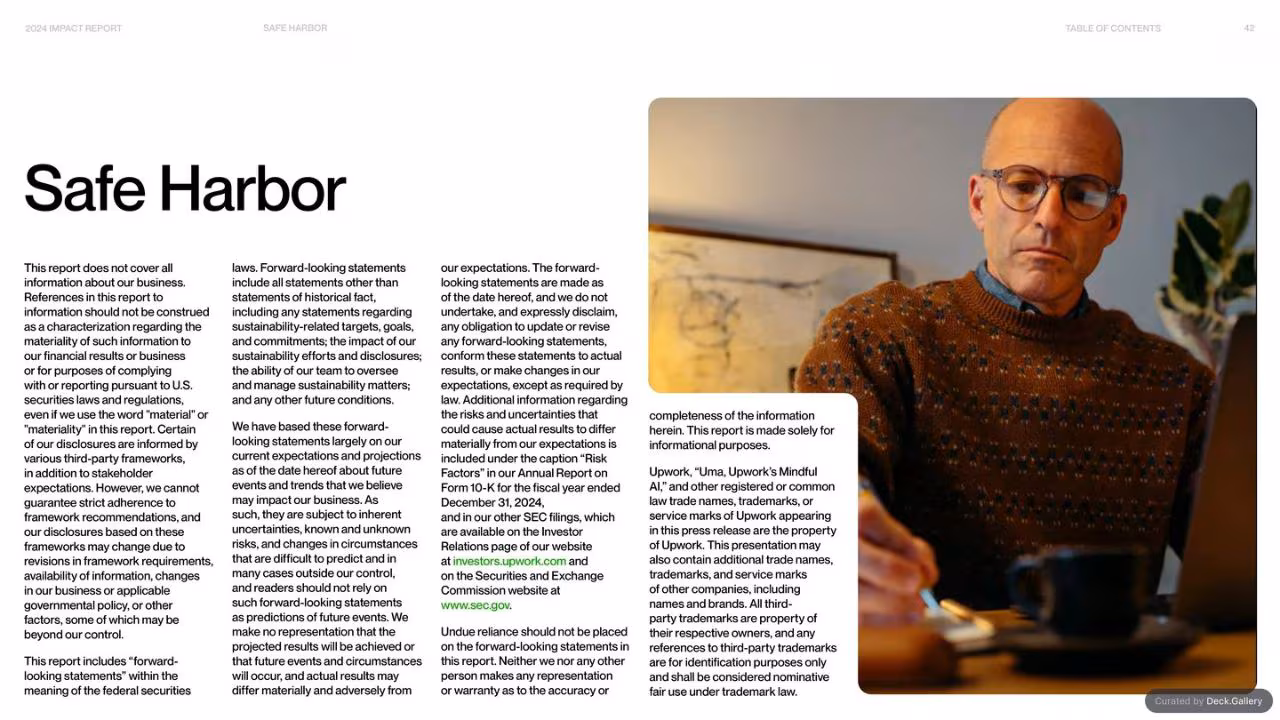 2024 IMPACT REPORT SAFE HARBOR TABLE OF CONTENTS 42

Safe Harbor

This report does not cover all information about our business. References in this report to information should not be construed as a characterization regarding the materiality of such information to our financial results or business or for purposes of complying with or reporting pursuant to U.S. securities laws and regulations, even if we use the word "material" or "materiality" in this report. Certain of our disclosures are informed by various third-party frameworks, in addition to stakeholder expectations. However, we cannot guarantee strict adherence to framework recommendations, and our disclosures based on these frameworks may change due to revisions in framework requirements, availability of information, changes in our business or applicable governmental policy, or other factors, some of which may be beyond our control.

This report includes "forward-looking statements" within the meaning of the federal securities laws. Forward-looking statements include all statements other than statements of historical fact, including any statements regarding sustainability-related targets, goals, and commitments; the impact of our sustainability efforts and disclosures; the ability of our team to oversee and manage sustainability matters; and any other future conditions.

We have based these forward-looking statements largely on our current expectations and projections as of the date hereof about future events and trends that we believe may impact our business. As such, they are subject to inherent uncertainties, known and unknown risks, and changes in circumstances that are difficult to predict and in many cases outside our control, and readers should not rely on such forward-looking statements as predictions of future events. We make no representation that the projected results will be achieved or that future events and circumstances will occur, and actual results may differ materially and adversely from our expectations. The forward-looking statements are made as of the date hereof, and we do not undertake, and expressly disclaim, any obligation to update or revise any forward-looking statements, conform these statements to actual results, or make changes in our expectations, except as required by law. Additional information regarding the risks and uncertainties that could cause actual results to differ materially from our expectations is included under the caption "Risk Factors" in our Annual Report on Form 10-K for the fiscal year ended December 31, 2024, and in our other SEC filings, which are available on the Investor Relations page of our website at investors.upwork.com and on the Securities and Exchange Commission website at www.sec.gov.

Undue reliance should not be placed on the forward-looking statements in this report. Neither we nor any other person makes any representation or warranty as to the accuracy or completeness of the information herein. This report is made solely for informational purposes.

Upwork, "Uma, Upwork's Mindful AI," and other registered or common law trade names, trademarks, or service marks of Upwork appearing in this press release are the property of Upwork. This presentation may also contain additional trade names, trademarks, and service marks of other companies, including names and brands. All third-party trademarks are property of their respective owners, and any references to third-party trademarks are for identification purposes only and shall be considered nominative fair use under trademark law.

Curated by Deck.Gallery